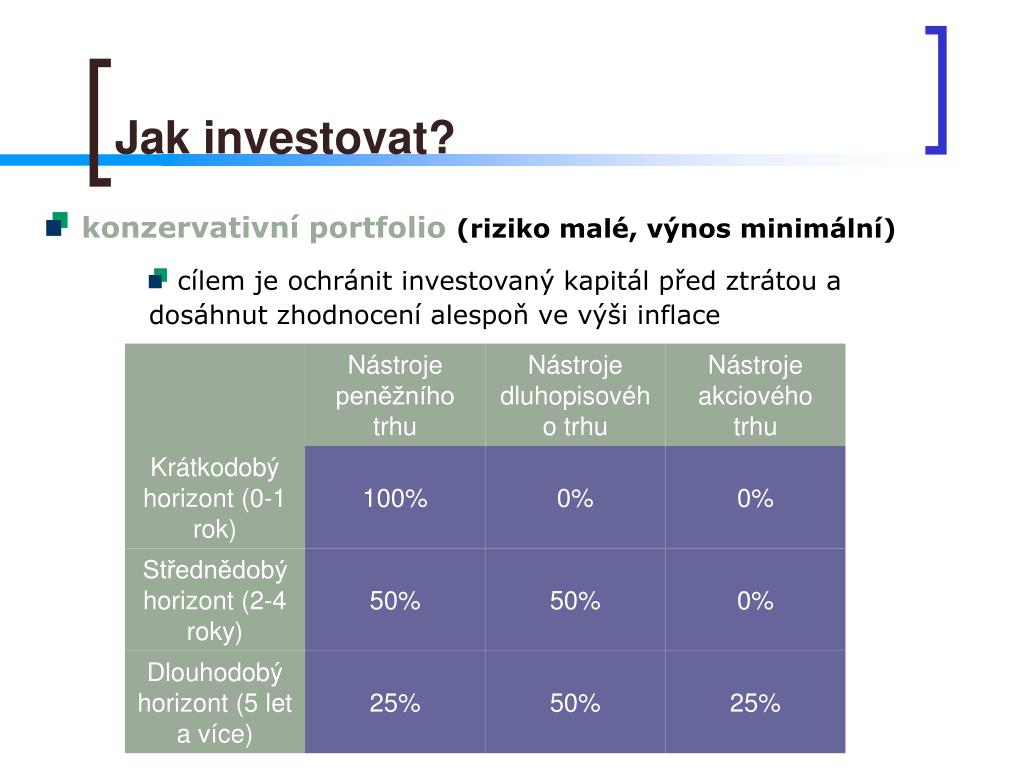 Jak investovat?

konzervativní portfolio (riziko malé, výnos minimální)

cílem je ochránit investovaný kapitál před ztrátou a dosáhnut zhodnocení alespoň ve výši inflace

| | Nástroje peněžního trhu | Nástroje dluhopisového trhu | Nástroje akciového trhu |
|---|---|---|---|
| Krátkodobý horizont (0-1 rok) | 100% | 0% | 0% |
| Střednědobý horizont (2-4 roky) | 50% | 50% | 0% |
| Dlouhodobý horizont (5 let a více) | 25% | 50% | 25% |